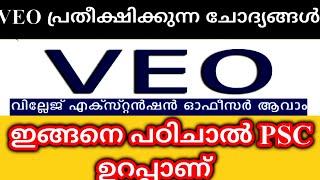 VEO പ്രതീക്ഷിക്കുന്ന ചോദ്യങ്ങൾ

VEO

വില്ലേജ് എക്സ്റ്റൻഷൻ ഓഫീസർ ആവാം

ഇങ്ങനെ പഠിച്ചാൽ PSC ഉറപ്പാണ്